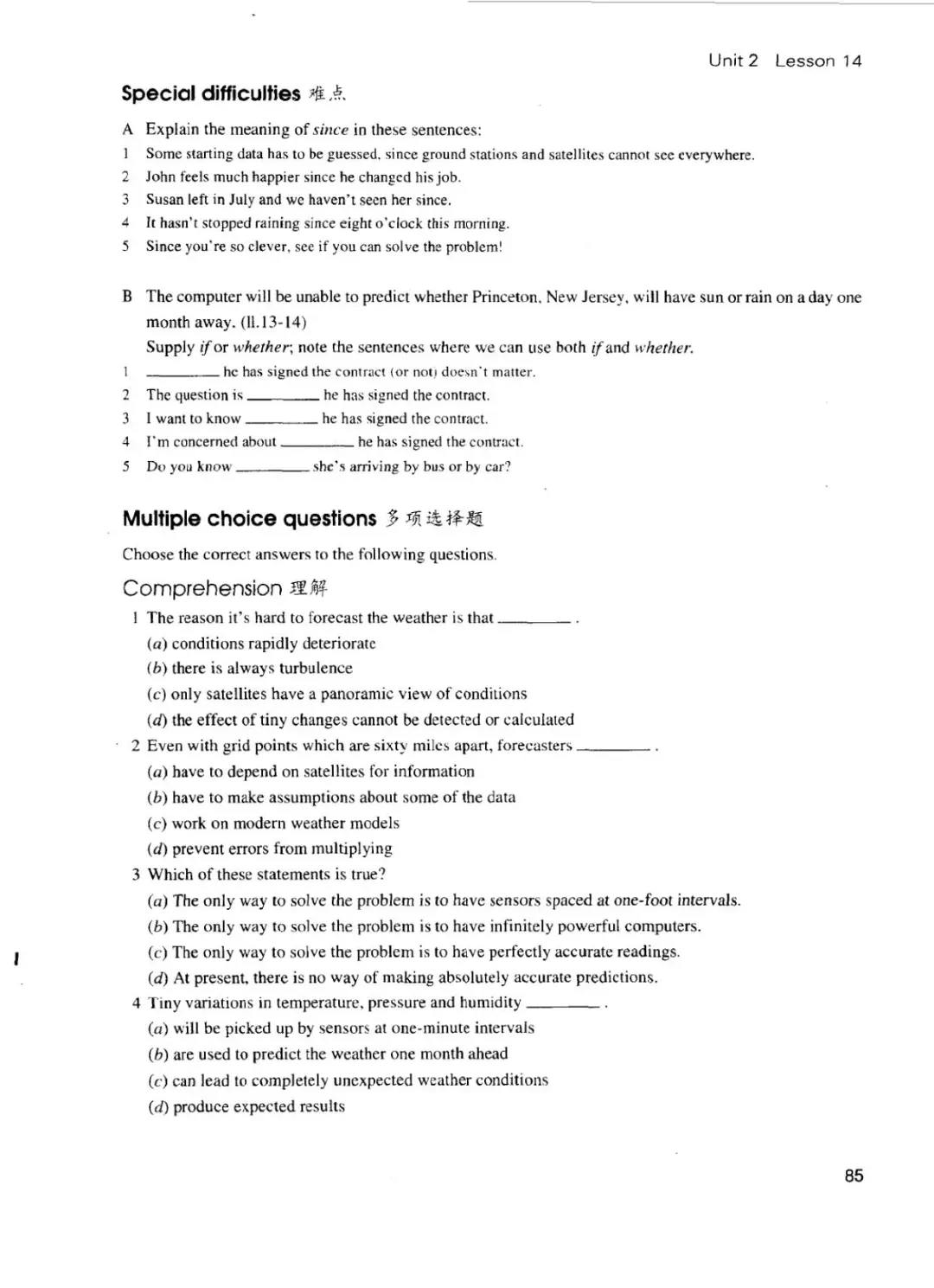 Unit 2 Lesson 14

Special difficulties 难点

A Explain the meaning of since in these sentences:
1 Some starting data has to be guessed, since ground stations and satellites cannot see everywhere.
2 John feels much happier since he changed his job.
3 Susan left in July and we haven't seen her since.
4 It hasn't stopped raining since eight o'clock this morning.
5 Since you're so clever, see if you can solve the problem!

B The computer will be unable to predict whether Princeton, New Jersey, will have sun or rain on a day one month away. (ll.13-14)
Supply if or whether; note the sentences where we can use both if and whether.
1 ________ he has signed the contract (or not) doesn't matter.
2 The question is ________ he has signed the contract.
3 I want to know ________ he has signed the contract.
4 I'm concerned about ________ he has signed the contract.
5 Do you know ________ she's arriving by bus or by car?

Multiple choice questions 多项选择题

Choose the correct answers to the following questions.

Comprehension 理解

1 The reason it's hard to forecast the weather is that ________ .
(a) conditions rapidly deteriorate
(b) there is always turbulence
(c) only satellites have a panoramic view of conditions
(d) the effect of tiny changes cannot be detected or calculated
2 Even with grid points which are sixty miles apart, forecasters ________ .
(a) have to depend on satellites for information
(b) have to make assumptions about some of the data
(c) work on modern weather models
(d) prevent errors from multiplying
3 Which of these statements is true?
(a) The only way to solve the problem is to have sensors spaced at one-foot intervals.
(b) The only way to solve the problem is to have infinitely powerful computers.
(c) The only way to solve the problem is to have perfectly accurate readings.
(d) At present, there is no way of making absolutely accurate predictions.
4 Tiny variations in temperature, pressure and humidity ________ .
(a) will be picked up by sensors at one-minute intervals
(b) are used to predict the weather one month ahead
(c) can lead to completely unexpected weather conditions
(d) produce expected results

85